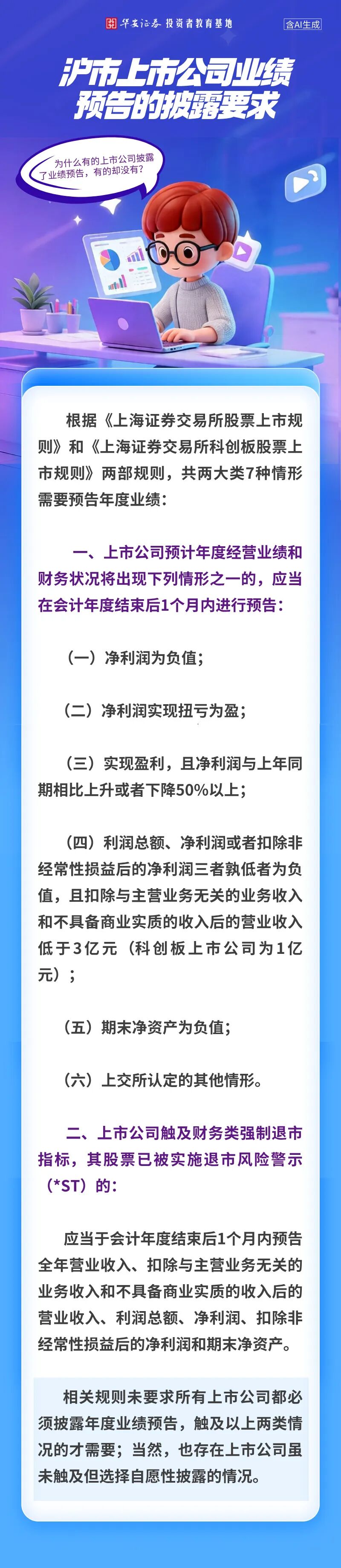 华安证券 投资者教育基地

含AI生成

沪市上市公司业绩预告的披露要求

为什么有的上市公司披露了业绩预告，有的却没有？

根据《上海证券交易所股票上市规则》和《上海证券交易所科创板股票上市规则》两部规则，共两大类7种情形需要预告年度业绩：

一、上市公司预计年度经营业绩和财务状况将出现下列情形之一的，应当在会计年度结束后1个月内进行预告：

（一）净利润为负值；

（二）净利润实现扭亏为盈；

（三）实现盈利，且净利润与上年同期相比上升或者下降50%以上；

（四）利润总额、净利润或者扣除非经常性损益后的净利润三者孰低者为负值，且扣除与主营业务无关的业务收入和不具备商业实质的收入后的营业收入低于3亿元（科创板上市公司为1亿元）；

（五）期末净资产为负值；

（六）上交所认定的其他情形。

二、上市公司触及财务类强制退市指标，其股票已被实施退市风险警示（*ST）的：

应当于会计年度结束后1个月内预告全年营业收入、扣除与主营业务无关的业务收入和不具备商业实质的收入后的营业收入、利润总额、净利润、扣除非经常性损益后的净利润和期末净资产。

相关规则未要求所有上市公司都必须披露年度业绩预告，触及以上两类情况的才需要；当然，也存在上市公司虽未触及但选择自愿性披露的情况。